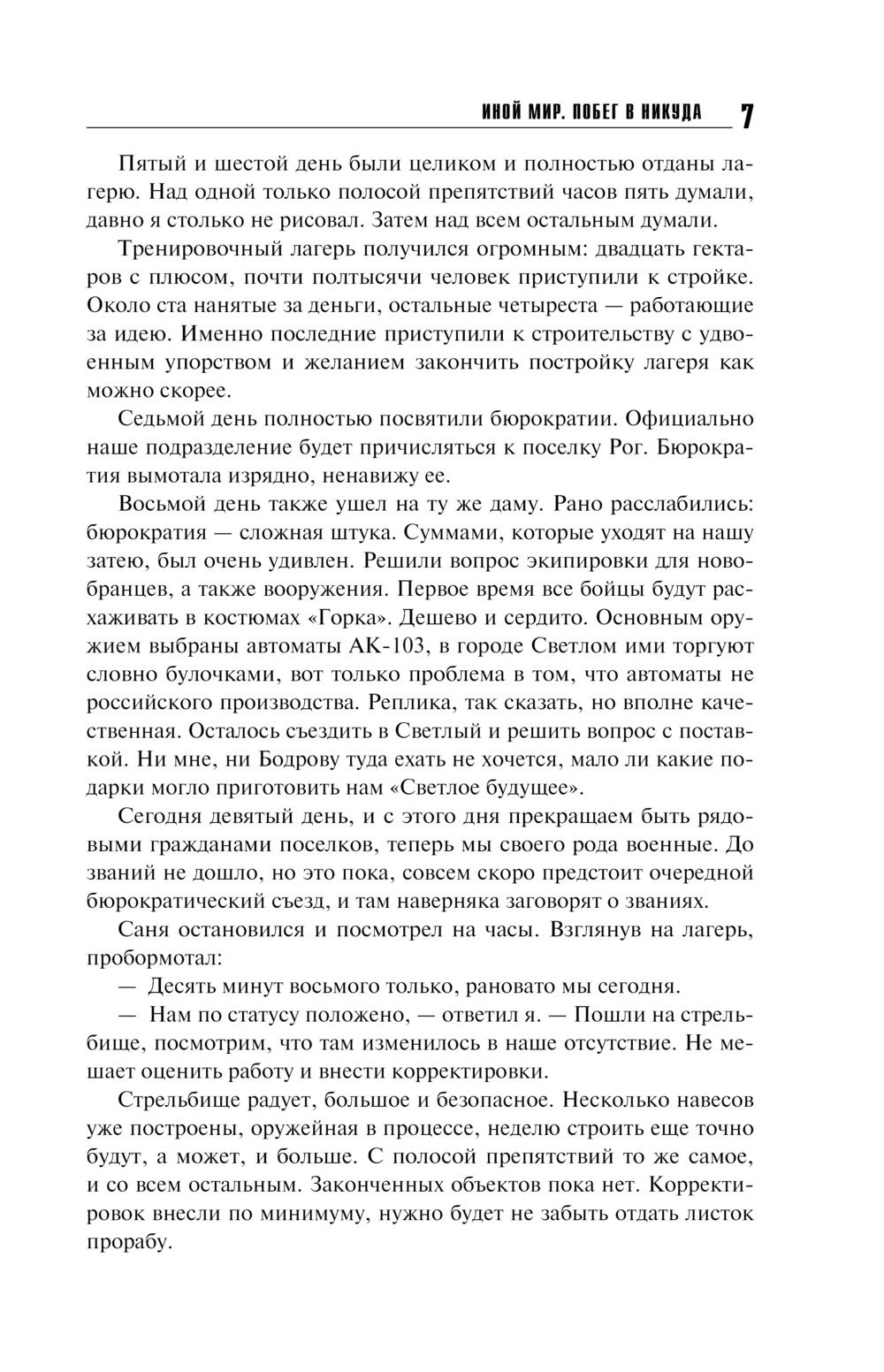 ИНОЙ МИР. ПОБЕГ В НИКУДА 7

Пятый и шестой день были целиком и полностью отданы лагерю. Над одной только полосой препятствий часов пять думали, давно я столько не рисовал. Затем над всем остальным думали.

Тренировочный лагерь получился огромным: двадцать гектаров с плюсом, почти полтысячи человек приступили к стройке. Около ста нанятые за деньги, остальные четыреста — работающие за идею. Именно последние приступили к строительству с удвоенным упорством и желанием закончить постройку лагеря как можно скорее.

Седьмой день полностью посвятили бюрократии. Официально наше подразделение будет причисляться к поселку Рог. Бюрократия вымотала изрядно, ненавижу ее.

Восьмой день также ушел на ту же даму. Рано расслабились: бюрократия — сложная штука. Суммами, которые уходят на нашу затею, был очень удивлен. Решили вопрос экипировки для новобранцев, а также вооружения. Первое время все бойцы будут расхаживать в костюмах «Горка». Дешево и сердито. Основным оружием выбраны автоматы АК-103, в городе Светлом ими торгуют словно булочками, вот только проблема в том, что автоматы не российского производства. Реплика, так сказать, но вполне качественная. Осталось съездить в Светлый и решить вопрос с поставкой. Ни мне, ни Бодрову туда ехать не хочется, мало ли какие подарки могло приготовить нам «Светлое будущее».

Сегодня девятый день, и с этого дня прекращаем быть рядовыми гражданами поселков, теперь мы своего рода военные. До званий не дошло, но это пока, совсем скоро предстоит очередной бюрократический съезд, и там наверняка заговорят о званиях.

Саня остановился и посмотрел на часы. Взглянув на лагерь, пробормотал:

— Десять минут восьмого только, рановато мы сегодня.

— Нам по статусу положено, — ответил я. — Пошли на стрельбище, посмотрим, что там изменилось в наше отсутствие. Не мешает оценить работу и внести корректировки.

Стрельбище радует, большое и безопасное. Несколько навесов уже построены, оружейная в процессе, неделю строить еще точно будут, а может, и больше. С полосой препятствий то же самое, и со всем остальным. Законченных объектов пока нет. Корректировок внесли по минимуму, нужно будет не забыть отдать листок прорабу.